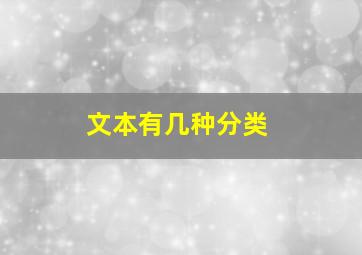 文本有几种分类